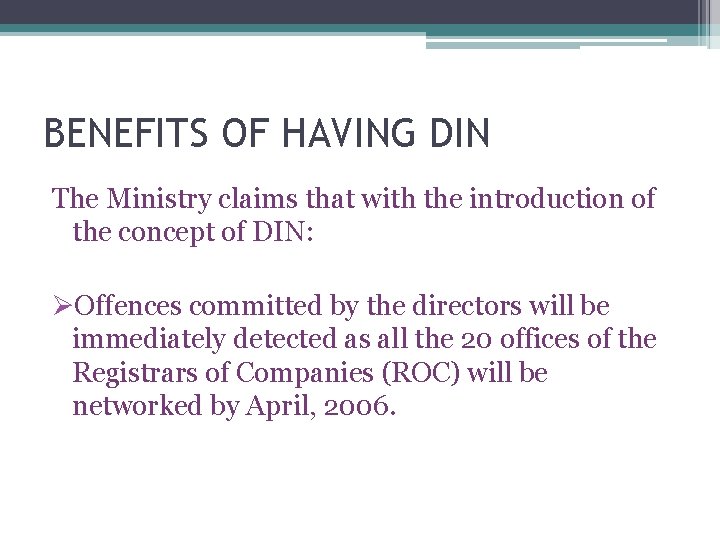 BENEFITS OF HAVING DIN

The Ministry claims that with the introduction of the concept of DIN:

➢Offences committed by the directors will be immediately detected as all the 20 offices of the Registrars of Companies (ROC) will be networked by April, 2006.